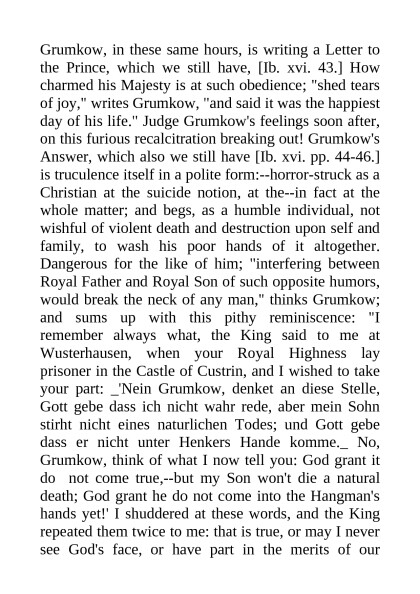 Grumkow, in these same hours, is writing a Letter to the Prince, which we still have, [Ib. xvi. 43.] How charmed his Majesty is at such obedience; "shed tears of joy," writes Grumkow, "and said it was the happiest day of his life." Judge Grumkow's feelings soon after, on this furious recalcitration breaking out! Grumkow's Answer, which also we still have [Ib. xvi. pp. 44-46.] is truculence itself in a polite form:--horror-struck as a Christian at the suicide notion, at the--in fact at the whole matter; and begs, as a humble individual, not wishful of violent death and destruction upon self and family, to wash his poor hands of it altogether. Dangerous for the like of him; "interfering between Royal Father and Royal Son of such opposite humors, would break the neck of any man," thinks Grumkow; and sums up with this pithy reminiscence: "I remember always what, the King said to me at Wusterhausen, when your Royal Highness lay prisoner in the Castle of Custrin, and I wished to take your part: _'Nein Grumkow, denket an diese Stelle, Gott gebe dass ich nicht wahr rede, aber mein Sohn stirht nicht eines naturlichen Todes; und Gott gebe dass er nicht unter Henkers Hande komme._ No, Grumkow, think of what I now tell you: God grant it do not come true,--but my Son won't die a natural death; God grant he do not come into the Hangman's hands yet!' I shuddered at these words, and the King repeated them twice to me: that is true, or may I never see God's face, or have part in the merits of our